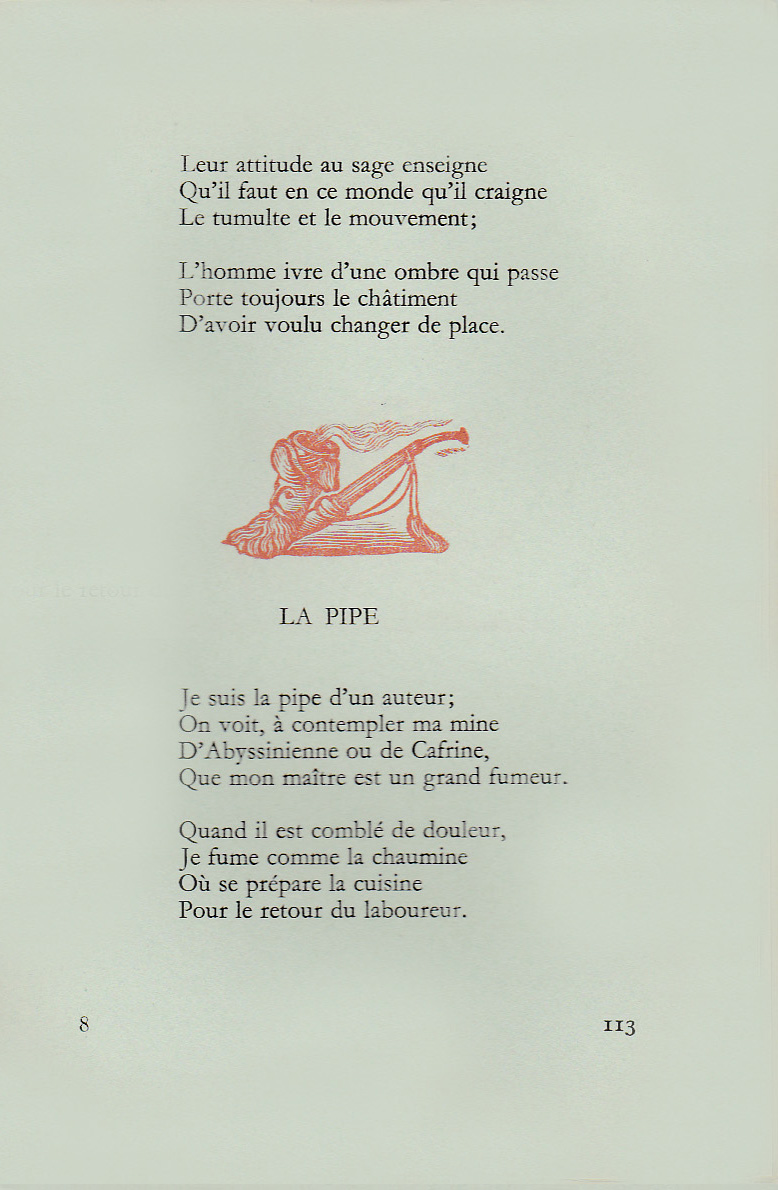 Leur attitude au sage enseigne
Qu'il faut en ce monde qu'il craigne
Le tumulte et le mouvement;

L'homme ivre d'une ombre qui passe
Porte toujours le châtiment
D'avoir voulu changer de place.

LA PIPE

Je suis la pipe d'un auteur;
On voit, à contempler ma mine
D'Abyssinienne ou de Cafrine,
Que mon maître est un grand fumeur.

Quand il est comblé de douleur,
Je fume comme la chaumine
Où se prépare la cuisine
Pour le retour du laboureur.

8

113